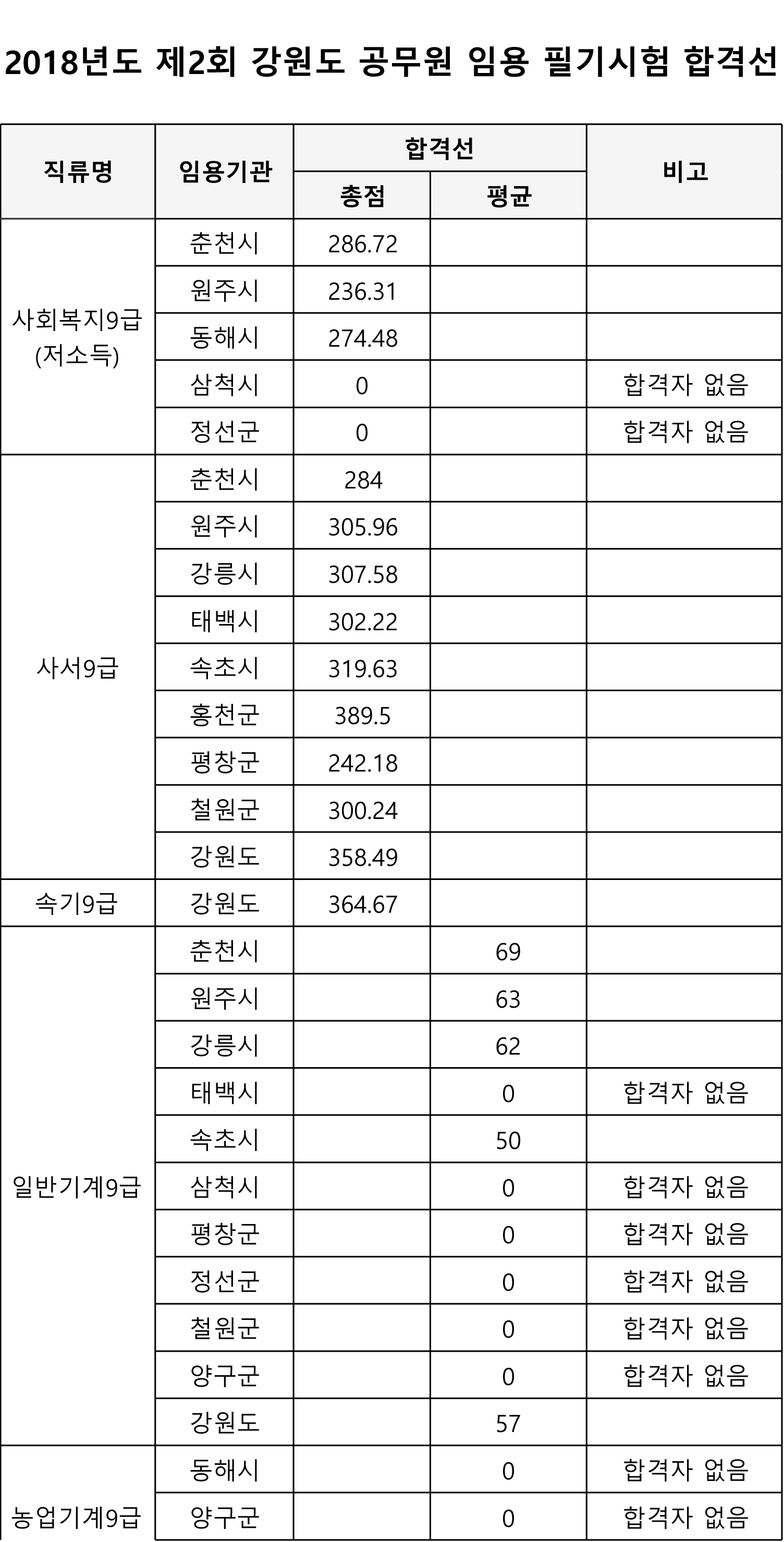 2018년도 제2회 강원도 공무원 임용 필기시험 합격선

| 직류명 | 임용기관 | 합격선 총점 | 합격선 평균 | 비고 |
|---|---|---|---|---|
| 사회복지9급 (저소득) | 춘천시 | 286.72 | | |
| | 원주시 | 236.31 | | |
| | 동해시 | 274.48 | | |
| | 삼척시 | 0 | | 합격자 없음 |
| | 정선군 | 0 | | 합격자 없음 |
| 사서9급 | 춘천시 | 284 | | |
| | 원주시 | 305.96 | | |
| | 강릉시 | 307.58 | | |
| | 태백시 | 302.22 | | |
| | 속초시 | 319.63 | | |
| | 홍천군 | 389.5 | | |
| | 평창군 | 242.18 | | |
| | 철원군 | 300.24 | | |
| | 강원도 | 358.49 | | |
| 속기9급 | 강원도 | 364.67 | | |
| 일반기계9급 | 춘천시 | | 69 | |
| | 원주시 | | 63 | |
| | 강릉시 | | 62 | |
| | 태백시 | | 0 | 합격자 없음 |
| | 속초시 | | 50 | |
| | 삼척시 | | 0 | 합격자 없음 |
| | 평창군 | | 0 | 합격자 없음 |
| | 정선군 | | 0 | 합격자 없음 |
| | 철원군 | | 0 | 합격자 없음 |
| | 양구군 | | 0 | 합격자 없음 |
| | 강원도 | | 57 | |
| 농업기계9급 | 동해시 | | 0 | 합격자 없음 |
| | 양구군 | | 0 | 합격자 없음 |